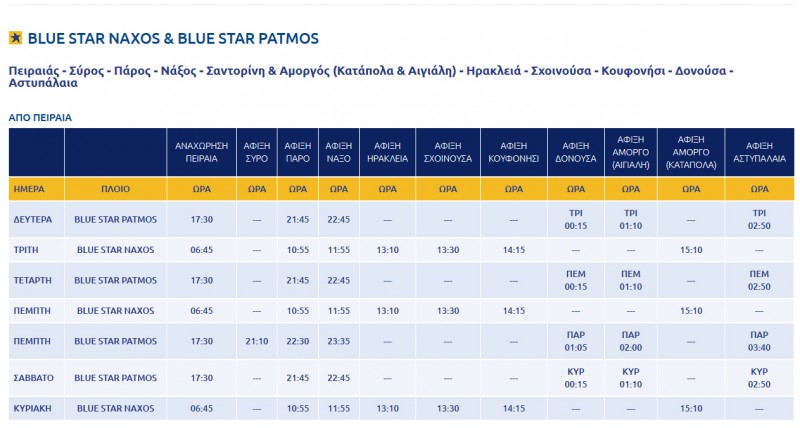 BLUE STAR NAXOS & BLUE STAR PATMOS

Πειραιάς - Σύρος - Πάρος - Νάξος - Σαντορίνη & Αμοργός (Κατάπολα & Αιγιάλη) - Ηρακλειά - Σχοινούσα - Κουφονήσι - Δονούσα - Αστυπάλαια

ΑΠΟ ΠΕΙΡΑΙΑ

| | | ΑΝΑΧΩΡΗΣΗ ΠΕΙΡΑΙΑ | ΑΦΙΞΗ ΣΥΡΟ | ΑΦΙΞΗ ΠΑΡΟ | ΑΦΙΞΗ ΝΑΞΟ | ΑΦΙΞΗ ΗΡΑΚΛΕΙΑ | ΑΦΙΞΗ ΣΧΟΙΝΟΥΣΑ | ΑΦΙΞΗ ΚΟΥΦΟΝΗΣΙ | ΑΦΙΞΗ ΔΟΝΟΥΣΑ | ΑΦΙΞΗ ΑΜΟΡΓΟ (ΑΙΓΙΑΛΗ) | ΑΦΙΞΗ ΑΜΟΡΓΟ (ΚΑΤΑΠΟΛΑ) | ΑΦΙΞΗ ΑΣΤΥΠΑΛΑΙΑ |
|---|---|---|---|---|---|---|---|---|---|---|---|---|
| ΗΜΕΡΑ | ΠΛΟΙΟ | ΩΡΑ | ΩΡΑ | ΩΡΑ | ΩΡΑ | ΩΡΑ | ΩΡΑ | ΩΡΑ | ΩΡΑ | ΩΡΑ | ΩΡΑ | ΩΡΑ |
| ΔΕΥΤΕΡΑ | BLUE STAR PATMOS | 17:30 | --- | 21:45 | 22:45 | --- | --- | --- | ΤΡΙ 00:15 | ΤΡΙ 01:10 | --- | ΤΡΙ 02:50 |
| ΤΡΙΤΗ | BLUE STAR NAXOS | 06:45 | --- | 10:55 | 11:55 | 13:10 | 13:30 | 14:15 | --- | --- | 15:10 | --- |
| ΤΕΤΑΡΤΗ | BLUE STAR PATMOS | 17:30 | --- | 21:45 | 22:45 | --- | --- | --- | ΠΕΜ 00:15 | ΠΕΜ 01:10 | --- | ΠΕΜ 02:50 |
| ΠΕΜΠΤΗ | BLUE STAR NAXOS | 06:45 | --- | 10:55 | 11:55 | 13:10 | 13:30 | 14:15 | --- | --- | 15:10 | --- |
| ΠΕΜΠΤΗ | BLUE STAR PATMOS | 17:30 | 21:10 | 22:30 | 23:35 | --- | --- | --- | ΠΑΡ 01:05 | ΠΑΡ 02:00 | --- | ΠΑΡ 03:40 |
| ΣΑΒΒΑΤΟ | BLUE STAR PATMOS | 17:30 | --- | 21:45 | 22:45 | --- | --- | --- | ΚΥΡ 00:15 | ΚΥΡ 01:10 | --- | ΚΥΡ 02:50 |
| ΚΥΡΙΑΚΗ | BLUE STAR NAXOS | 06:45 | --- | 10:55 | 11:55 | 13:10 | 13:30 | 14:15 | --- | --- | 15:10 | --- |